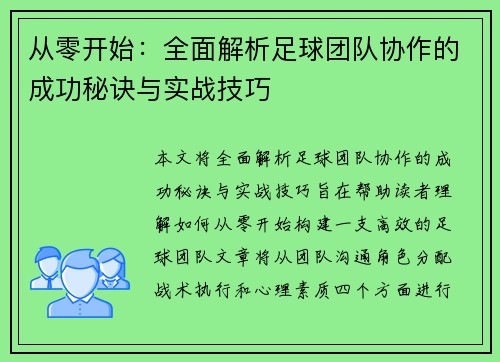 从零开始：全面解析足球团队协作的成功秘诀与实战技巧

本文将全面解析足球团队协作的成功秘诀与实战技巧旨在帮助读者理解如何从零开始构建一支高效的足球团队文章将从团队沟通角色分配战术执行和心理素质四个方面进行